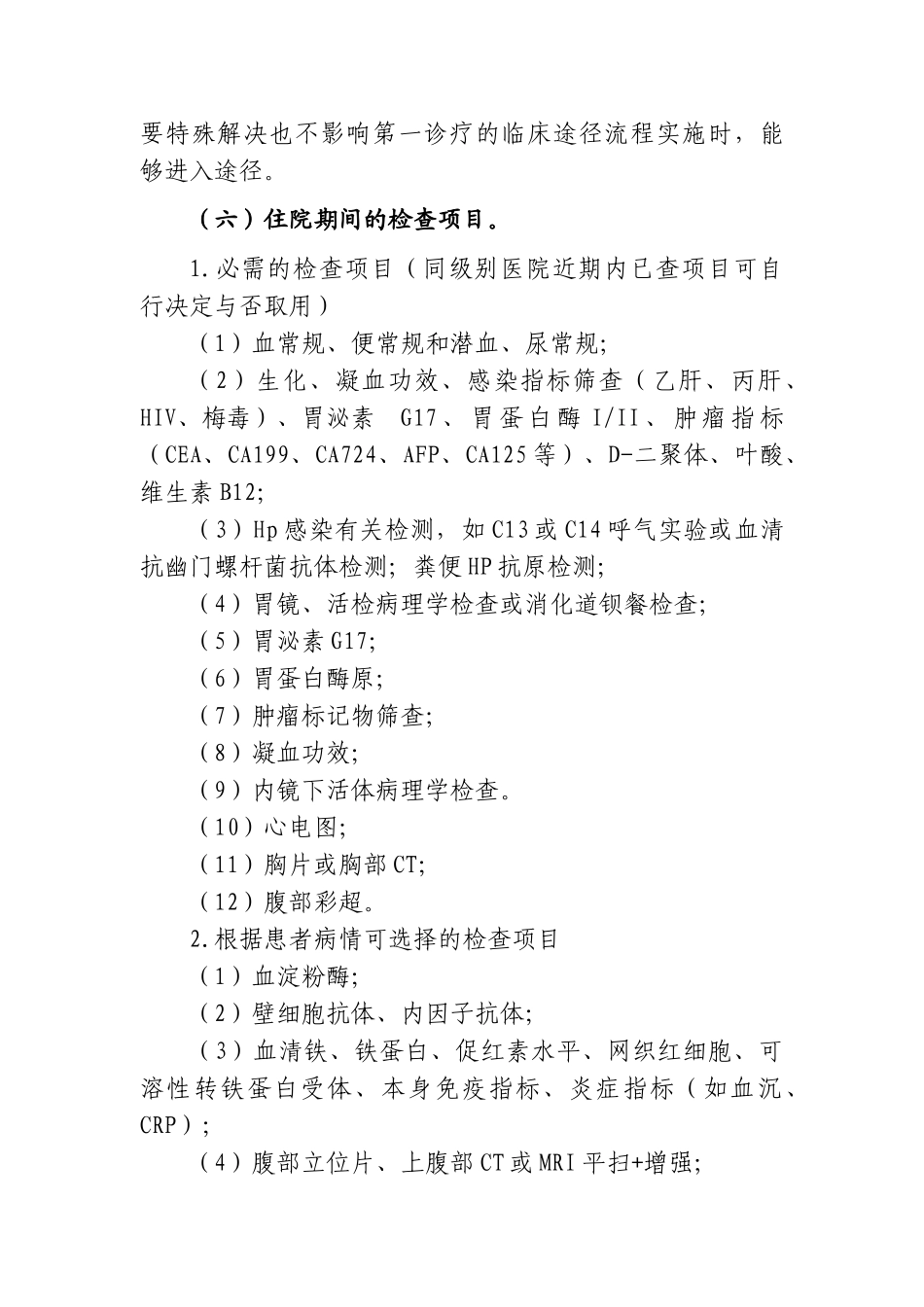 要特殊解决也不影响第一诊疗的临床途径流程实施时，能够进入途径。

（六）住院期间的检查项目。

1.必需的检查项目（同级别医院近期内已查项目可自行决定与否取用）

（1）血常规、便常规和潜血、尿常规;

（2）生化、凝血功效、感染指标筛查（乙肝、丙肝、HIV、梅毒）、胃泌素 G17、胃蛋白酶 I/II、肿瘤指标（CEA、CA199、CA724、AFP、CA125等）、D-二聚体、叶酸、维生素B12;

（3）Hp感染有关检测，如C13或C14呼气实验或血清抗幽门螺杆菌抗体检测; 粪便HP抗原检测;

（4）胃镜、活检病理学检查或消化道钡餐检查;

（5）胃泌素G17;

（6）胃蛋白酶原;

（7）肿瘤标记物筛查;

（8）凝血功效;

（9）内镜下活体病理学检查。

（10）心电图;

（11）胸片或胸部CT;

（12）腹部彩超。

2.根据患者病情可选择的检查项目

（1）血淀粉酶;

（2）壁细胞抗体、内因子抗体;

（3）血清铁、铁蛋白、促红素水平、网织红细胞、可溶性转铁蛋白受体、本身免疫指标、炎症指标（如血沉、CRP）;

（4）腹部立位片、上腹部CT或MRI平扫+增强;